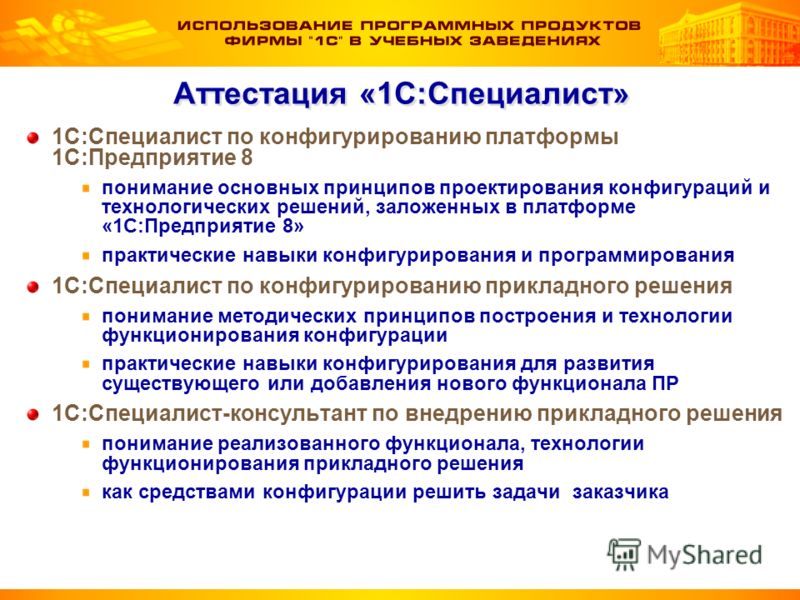 ИСПОЛЬЗОВАНИЕ ПРОГРАММНЫХ ПРОДУКТОВ ФИРМЫ "1С" В УЧЕБНЫХ ЗАВЕДЕНИЯХ

Аттестация «1С:Специалист»

1С:Специалист по конфигурированию платформы 1С:Предприятие 8

понимание основных принципов проектирования конфигураций и технологических решений, заложенных в платформе «1С:Предприятие 8»

практические навыки конфигурирования и программирования

1С:Специалист по конфигурированию прикладного решения

понимание методических принципов построения и технологии функционирования конфигурации

практические навыки конфигурирования для развития существующего или добавления нового функционала ПР

1С:Специалист-консультант по внедрению прикладного решения

понимание реализованного функционала, технологии функционирования прикладного решения

как средствами конфигурации решить задачи заказчика

MyShared